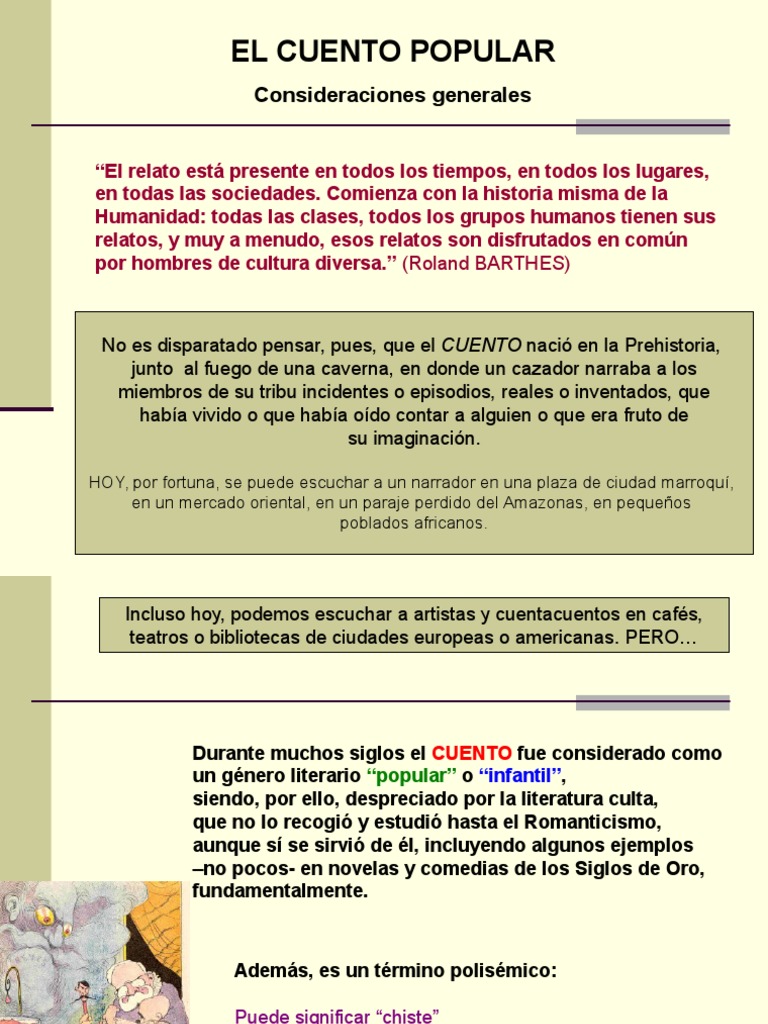 EL CUENTO POPULAR

Consideraciones generales

“El relato está presente en todos los tiempos, en todos los lugares, en todas las sociedades. Comienza con la historia misma de la Humanidad: todas las clases, todos los grupos humanos tienen sus relatos, y muy a menudo, esos relatos son disfrutados en común por hombres de cultura diversa.” (Roland BARTHES)

No es disparatado pensar, pues, que el CUENTO nació en la Prehistoria, junto al fuego de una caverna, en donde un cazador narraba a los miembros de su tribu incidentes o episodios, reales o inventados, que había vivido o que había oído contar a alguien o que era fruto de su imaginación.

HOY, por fortuna, se puede escuchar a un narrador en una plaza de ciudad marroquí, en un mercado oriental, en un paraje perdido del Amazonas, en pequeños poblados africanos.

Incluso hoy, podemos escuchar a artistas y cuentacuentos en cafés, teatros o bibliotecas de ciudades europeas o americanas. PERO…

Durante muchos siglos el CUENTO fue considerado como un género literario “popular” o “infantil”, siendo, por ello, despreciado por la literatura culta, que no lo recogió y estudió hasta el Romanticismo, aunque sí se sirvió de él, incluyendo algunos ejemplos –no pocos- en novelas y comedias de los Siglos de Oro, fundamentalmente.

Además, es un término polisémico:

Puede significar “chiste”